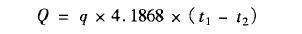 $Q = q \times 4.1868 \times (t_1 - t_2)$